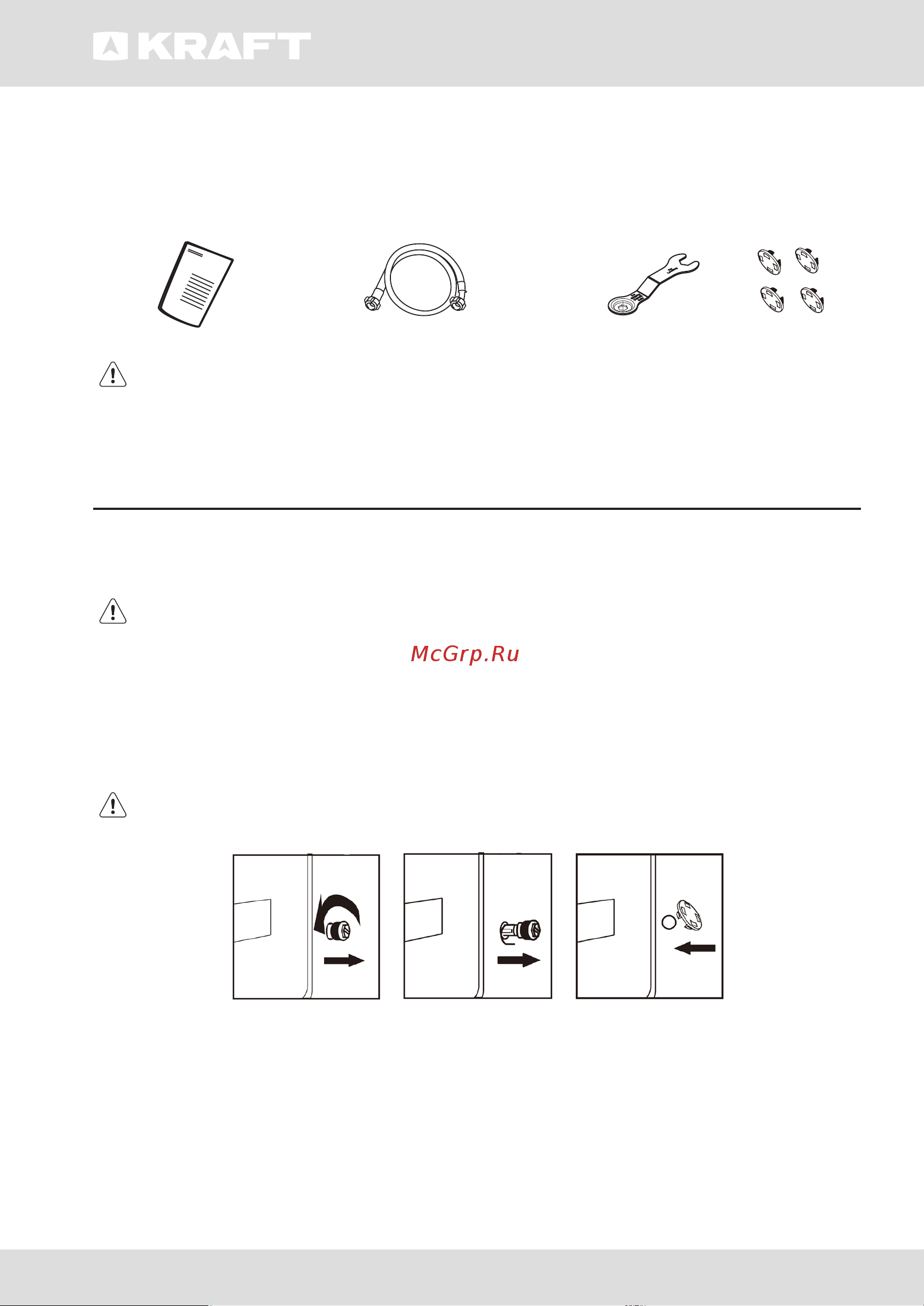 KRAFT

McGrp.Ru